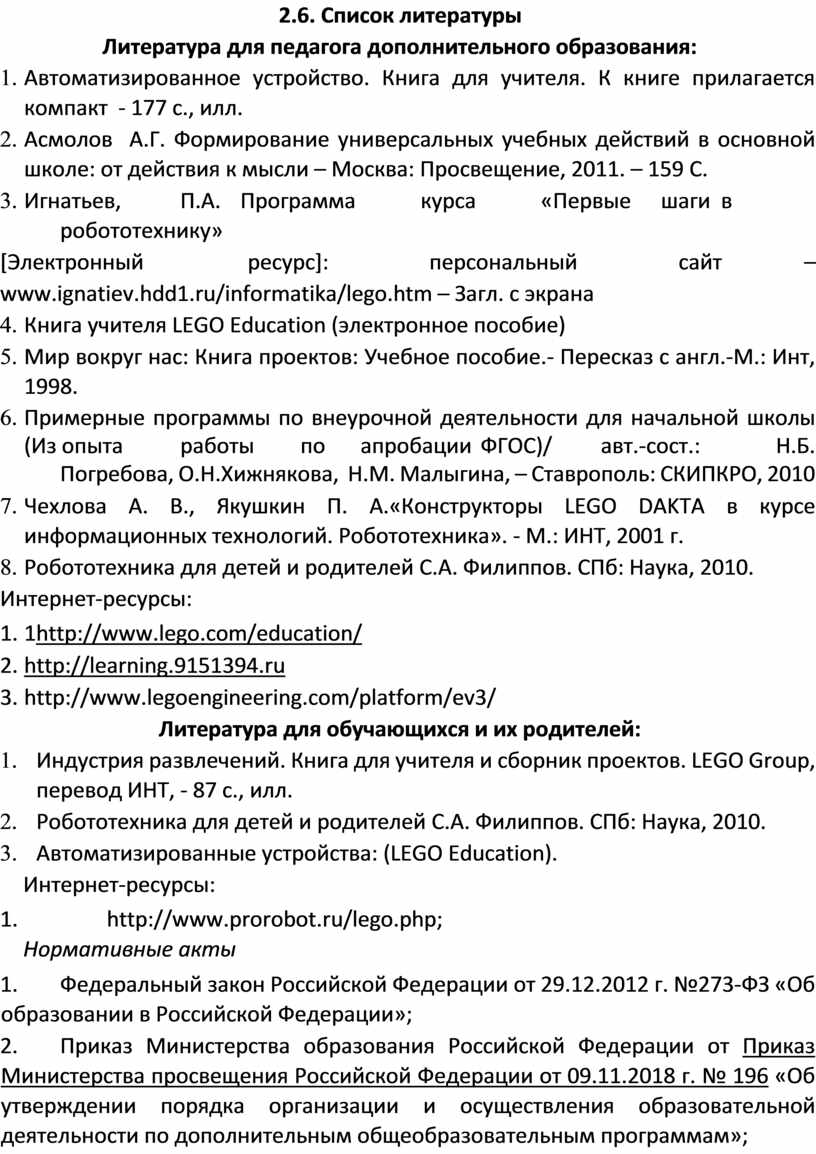 2.6. Список литературы

Литература для педагога дополнительного образования:

1. Автоматизированное устройство. Книга для учителя. К книге прилагается компакт - 177 с., илл.

2. Асмолов А.Г. Формирование универсальных учебных действий в основной школе: от действия к мысли – Москва: Просвещение, 2011. – 159 С.

3. Игнатьев, П.А. Программа курса «Первые шаги в робототехнику»

[Электронный ресурс]: персональный сайт – www.ignatiev.hdd1.ru/informatika/lego.htm – Загл. с экрана

4. Книга учителя LEGO Education (электронное пособие)

5. Мир вокруг нас: Книга проектов: Учебное пособие.- Пересказ с англ.-М.: Инт, 1998.

6. Примерные программы по внеурочной деятельности для начальной школы (Из опыта работы по апробации ФГОС)/ авт.-сост.: Н.Б. Погребова, О.Н.Хижнякова, Н.М. Малыгина, – Ставрополь: СКИПКРО, 2010

7. Чехлова А. В., Якушкин П. А.«Конструкторы LEGO DAKTA в курсе информационных технологий. Робототехника». - М.: ИНТ, 2001 г.

8. Робототехника для детей и родителей С.А. Филиппов. СПб: Наука, 2010.

Интернет-ресурсы:

1. 1http://www.lego.com/education/

2. http://learning.9151394.ru

3. http://www.legoengineering.com/platform/ev3/

Литература для обучающихся и их родителей:

1. Индустрия развлечений. Книга для учителя и сборник проектов. LEGO Group, перевод ИНТ, - 87 с., илл.

2. Робототехника для детей и родителей С.А. Филиппов. СПб: Наука, 2010.

3. Автоматизированные устройства: (LEGO Education).

Интернет-ресурсы:

1. http://www.prorobot.ru/lego.php;

Нормативные акты

1. Федеральный закон Российской Федерации от 29.12.2012 г. №273-ФЗ «Об образовании в Российской Федерации»;

2. Приказ Министерства образования Российской Федерации от Приказ Министерства просвещения Российской Федерации от 09.11.2018 г. № 196 «Об утверждении порядка организации и осуществления образовательной деятельности по дополнительным общеобразовательным программам»;